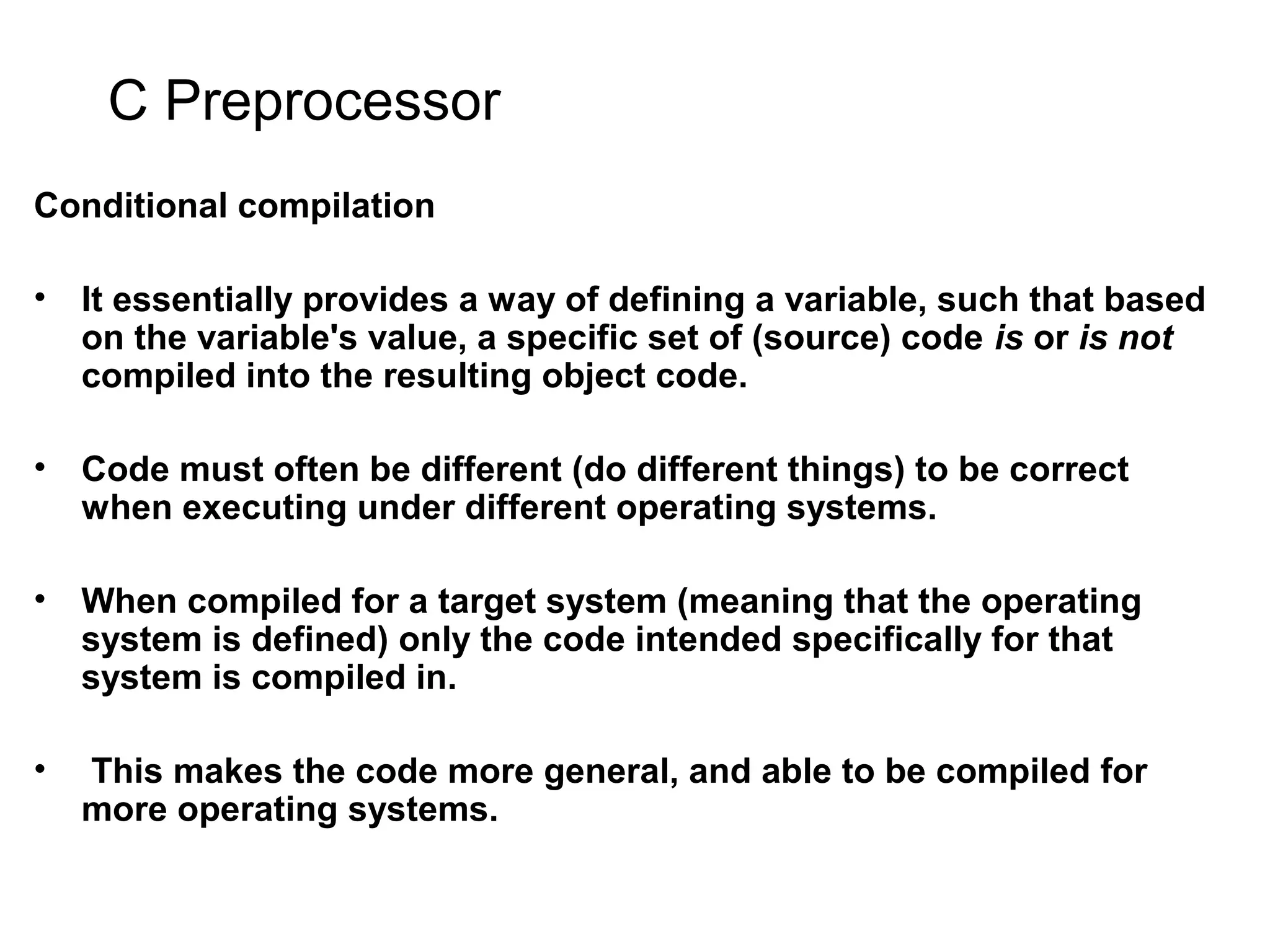 C Preprocessor

Conditional compilation

• It essentially provides a way of defining a variable, such that based on the variable's value, a specific set of (source) code is or is not compiled into the resulting object code.

• Code must often be different (do different things) to be correct when executing under different operating systems.

• When compiled for a target system (meaning that the operating system is defined) only the code intended specifically for that system is compiled in.

• This makes the code more general, and able to be compiled for more operating systems.